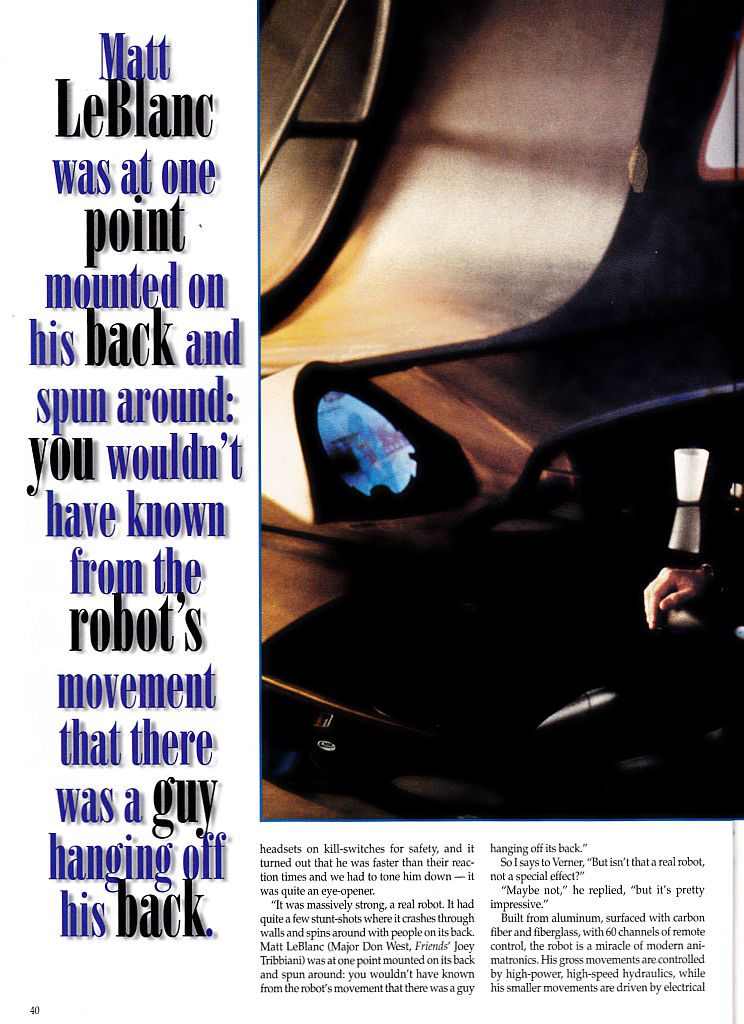 Matt LeBlanc was at one point mounted on his back and spun around: you wouldn't have known from the robot's movement that there was a guy hanging off his back.

headsets on kill-switches for safety, and it turned out that he was faster than their reaction times and we had to tone him down — it was quite an eye-opener.

"It was massively strong, a real robot. It had quite a few stunt-shots where it crashes through walls and spins around with people on its back. Matt LeBlanc (Major Don West, *Friends*' Joey Tribbiani) was at one point mounted on its back and spun around: you wouldn't have known from the robot's movement that there was a guy hanging off its back."

So I says to Verner, "But isn't that a real robot, not a special effect?"

"Maybe not," he replied, "but it's pretty impressive."

Built from aluminum, surfaced with carbon fiber and fiberglass, with 60 channels of remote control, the robot is a miracle of modern animatronics. His gross movements are controlled by high-power, high-speed hydraulics, while his smaller movements are driven by electrical

40